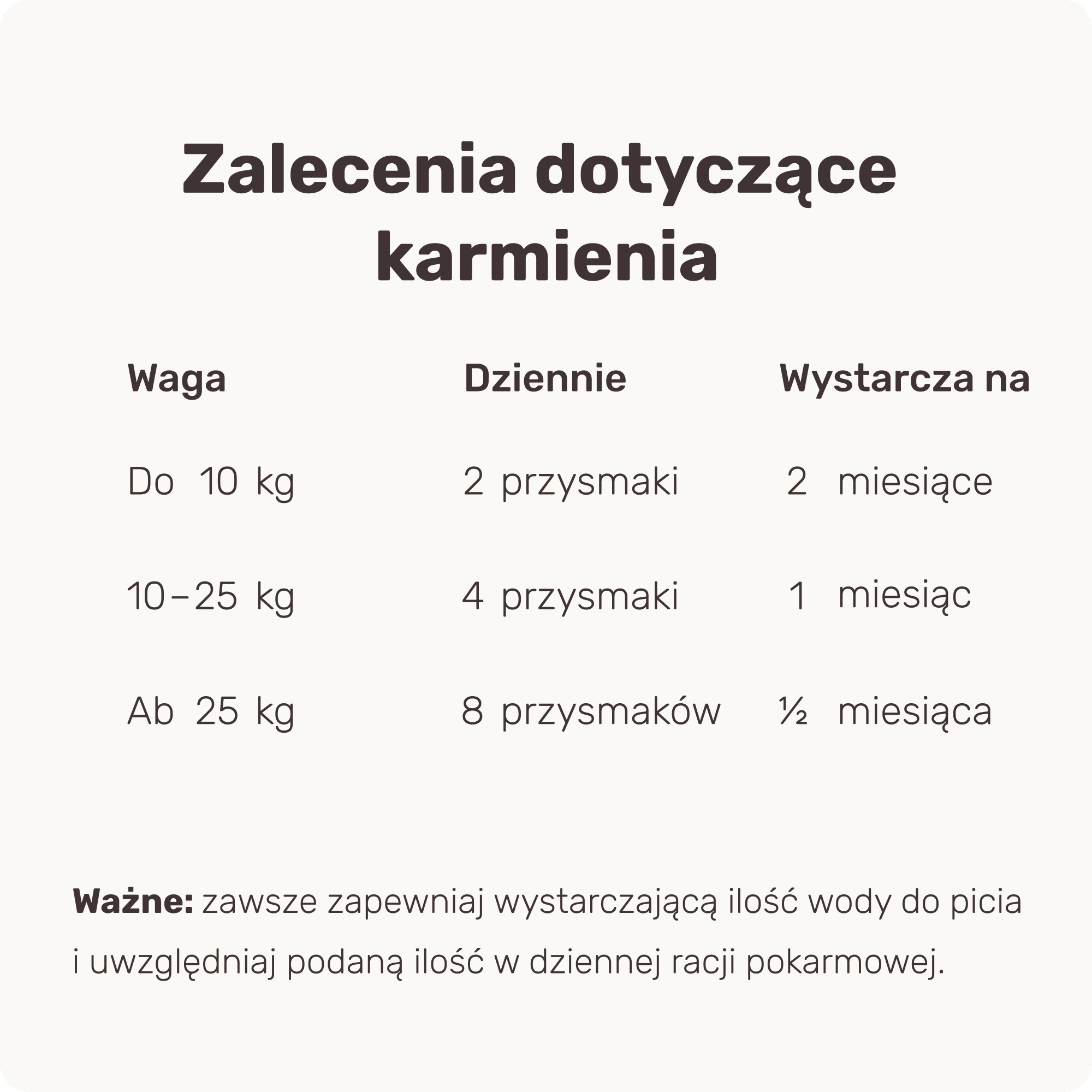 Zalecenia dotyczące karmienia

| Waga | Dziennie | Wystarcza na |
|---|---|---|
| Do 10 kg | 2 przysmaki | 2 miesiące |
| 10–25 kg | 4 przysmaki | 1 miesiąc |
| Ab 25 kg | 8 przysmaków | ½ miesiąca |

Ważne: zawsze zapewniaj wystarczającą ilość wody do picia i uwzględniaj podaną ilość w dziennej racji pokarmowej.